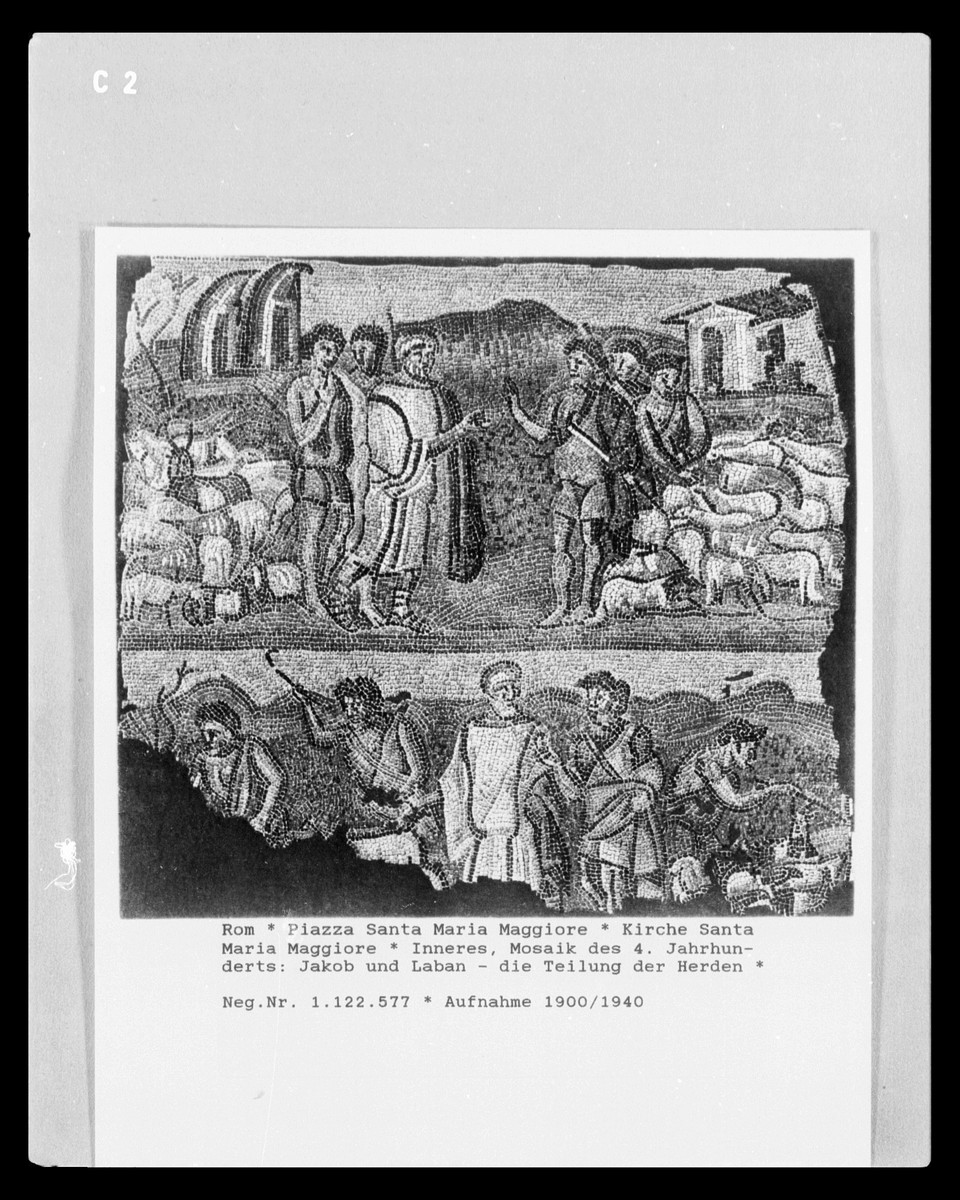 C 2

Rom * Piazza Santa Maria Maggiore * Kirche Santa Maria Maggiore * Inneres, Mosaik des 4. Jahrhunderts: Jakob und Laban - die Teilung der Herden *

Neg.Nr. 1.122.577 * Aufnahme 1900/1940